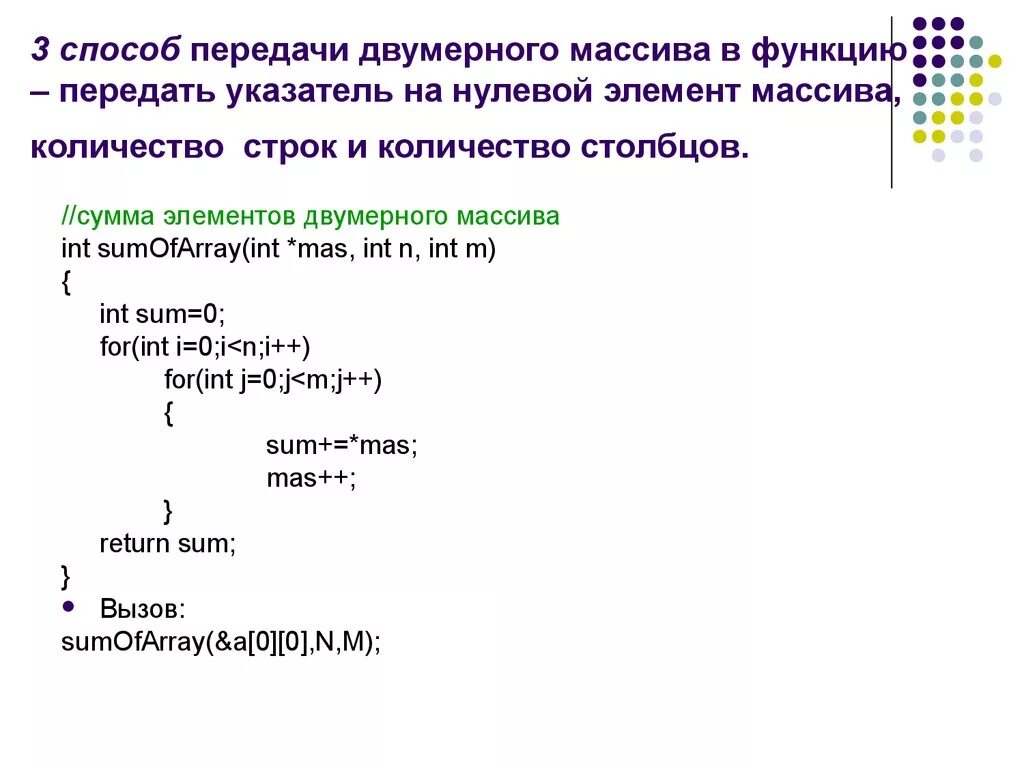 3 способ передачи двумерного массива в функцию – передать указатель на нулевой элемент массива, количество строк и количество столбцов.

//сумма элементов двумерного массива
int sumOfArray(int *mas, int n, int m)
{
int sum=0;
for(int i=0;i<n;i++)
for(int j=0;j<m;j++)
{
sum+=*mas;
mas++;
}
return sum;
}

• Вызов:
sumOfArray(&a[0][0],N,M);